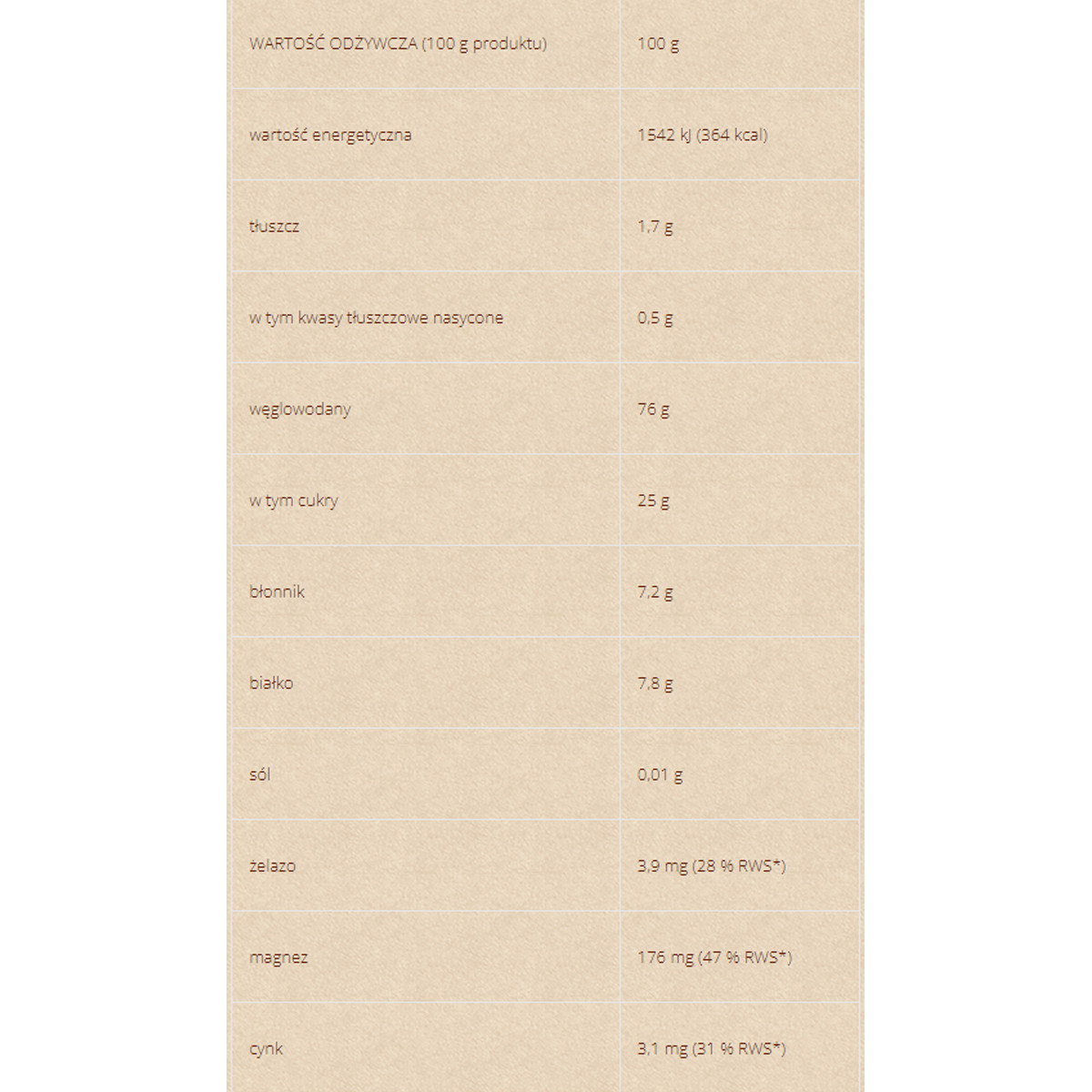 | WARTOŚĆ ODŻYWCZA (100 g produktu) | 100 g |
|---|---|
| wartość energetyczna | 1542 kJ (364 kcal) |
| tłuszcz | 1,7 g |
| w tym kwasy tłuszczowe nasycone | 0,5 g |
| węglowodany | 76 g |
| w tym cukry | 25 g |
| błonnik | 7,2 g |
| białko | 7,8 g |
| sól | 0,01 g |
| żelazo | 3,9 mg (28 % RWS*) |
| magnez | 176 mg (47 % RWS*) |
| cynk | 3,1 mg (31 % RWS*) |